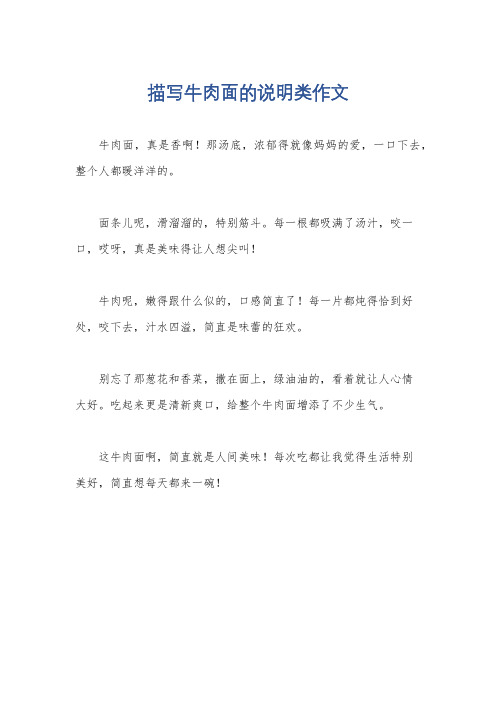 描写牛肉面的说明类作文

牛肉面，真是香啊！那汤底，浓郁得就像妈妈的爱，一口下去，整个人都暖洋洋的。

面条儿呢，滑溜溜的，特别筋斗。每一根都吸满了汤汁，咬一口，哎呀，真是美味得让人想尖叫！

牛肉呢，嫩得跟什么似的，口感简直了！每一片都炖得恰到好处，咬下去，汁水四溢，简直是味蕾的狂欢。

别忘了那葱花和香菜，撒在面上，绿油油的，看着就让人心情大好。吃起来更是清新爽口，给整个牛肉面增添了不少生气。

这牛肉面啊，简直就是人间美味！每次吃都让我觉得生活特别美好，简直想每天都来一碗！